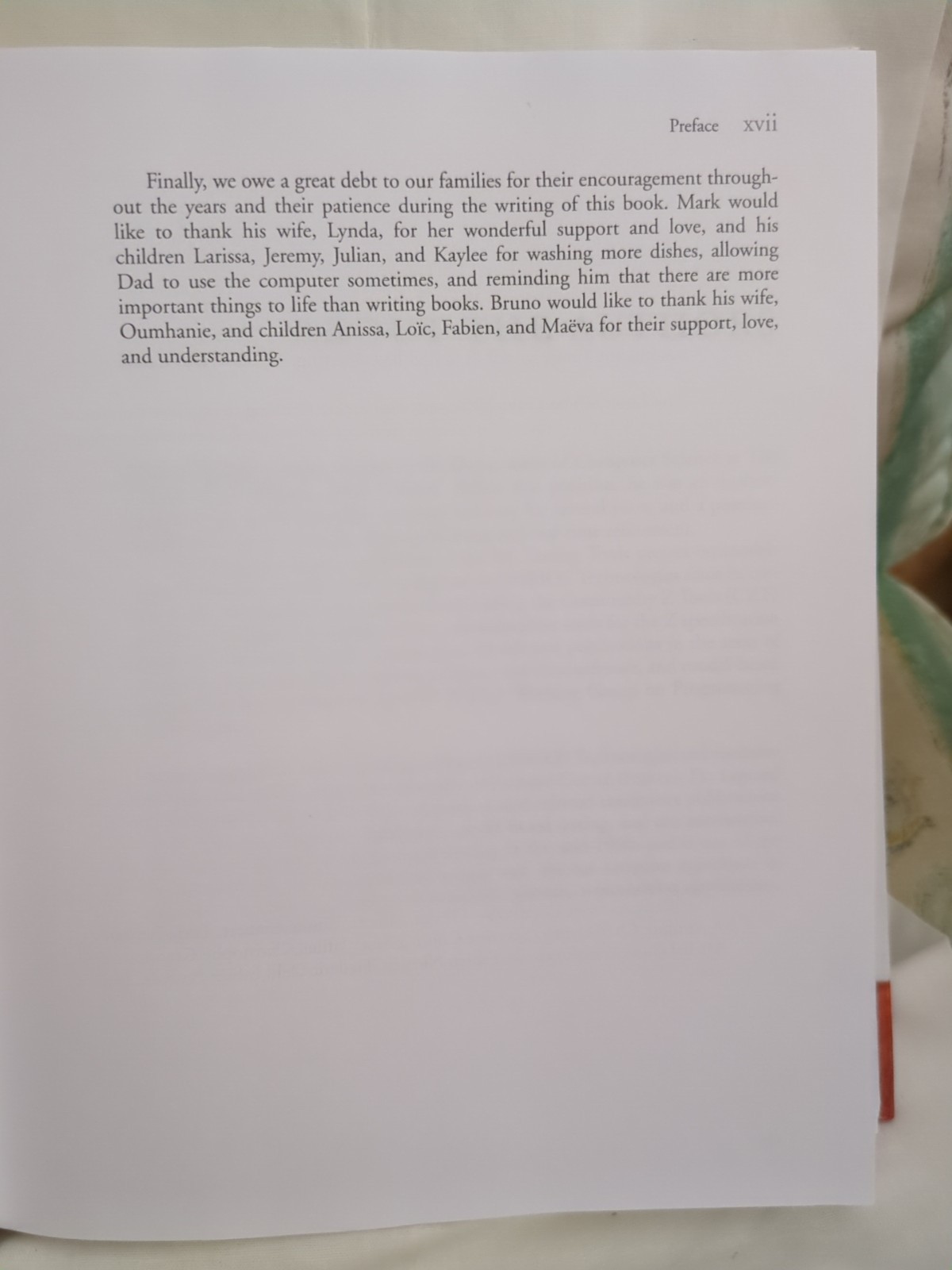 Preface xvii

Finally, we owe a great debt to our families for their encouragement throughout the years and their patience during the writing of this book. Mark would like to thank his wife, Lynda, for her wonderful support and love, and his children Larissa, Jeremy, Julian, and Kaylee for washing more dishes, allowing Dad to use the computer sometimes, and reminding him that there are more important things to life than writing books. Bruno would like to thank his wife, Oumhanie, and children Anissa, Loïc, Fabien, and Maëva for their support, love, and understanding.